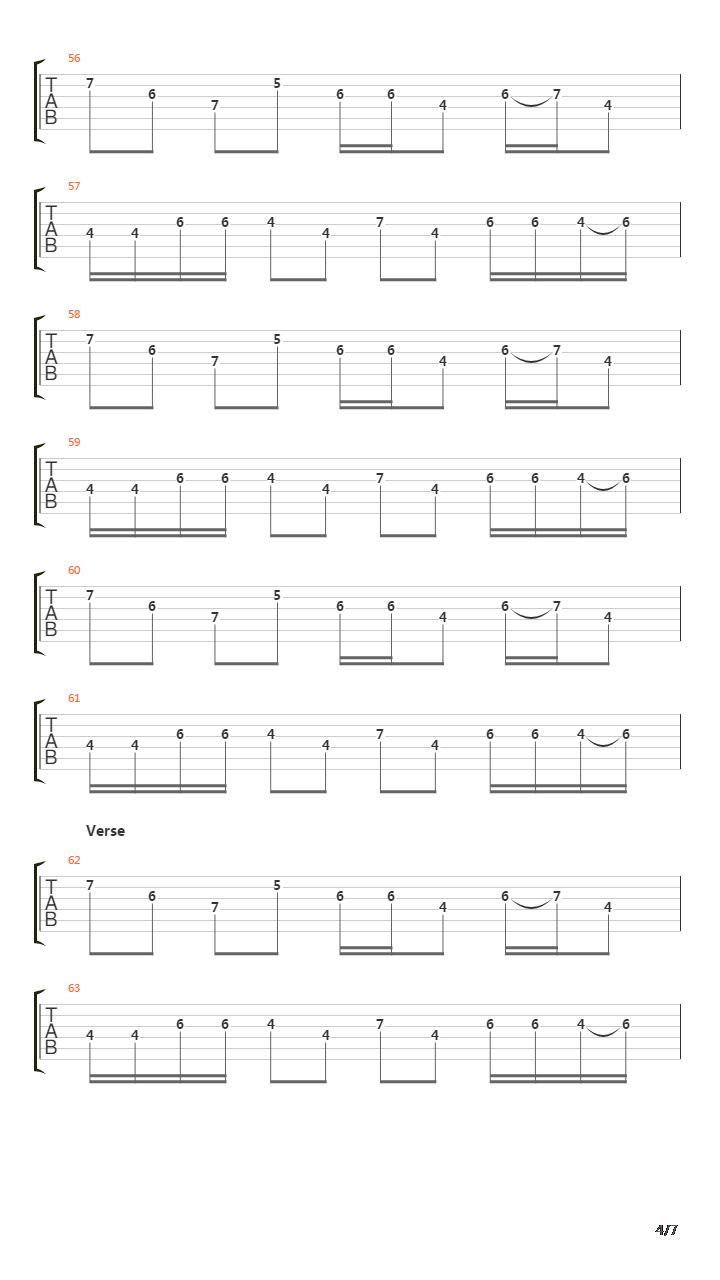 56
T
A
B
7 6 7 5 6 6 4 6 7 4

57
T
A
B
4 4 6 6 4 4 7 4 6 6 4 6

58
T
A
B
7 6 7 5 6 6 4 6 7 4

59
T
A
B
4 4 6 6 4 4 7 4 6 6 4 6

60
T
A
B
7 6 7 5 6 6 4 6 7 4

61
T
A
B
4 4 6 6 4 4 7 4 6 6 4 6

Verse

62
T
A
B
7 6 7 5 6 6 4 6 7 4

63
T
A
B
4 4 6 6 4 4 7 4 6 6 4 6

4/7